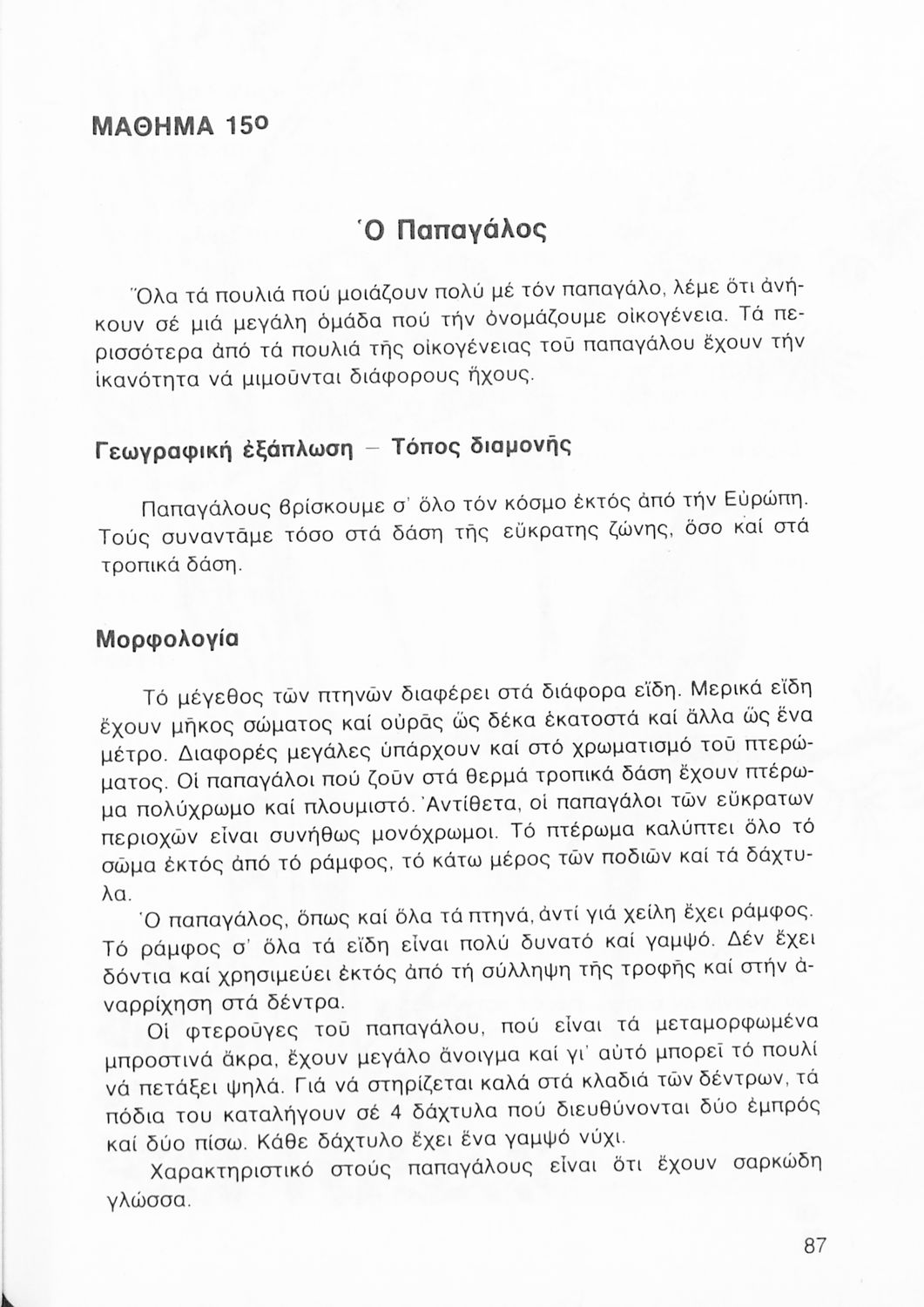 ΜΑΘΗΜΑ 15ο

Ὁ Παπαγάλος

Ὅλα τά πουλιά πού μοιάζουν πολύ μέ τόν παπαγάλο, λέμε ὅτι ἀνήκουν σέ μιά μεγάλη ὁμάδα πού τήν ὀνομάζουμε οἰκογένεια. Τά περισσότερα ἀπό τά πουλιά τῆς οἰκογένειας τοῦ παπαγάλου ἔχουν τήν ἱκανότητα νά μιμοῦνται διάφορους ἤχους.

Γεωγραφική ἐξάπλωση – Τόπος διαμονῆς

Παπαγάλους βρίσκουμε σ' ὅλο τόν κόσμο ἐκτός ἀπό τήν Εὐρώπη. Τούς συναντᾶμε τόσο στά δάση τῆς εὔκρατης ζώνης, ὅσο καί στά τροπικά δάση.

Μορφολογία

Τό μέγεθος τῶν πτηνῶν διαφέρει στά διάφορα εἴδη. Μερικά εἴδη ἔχουν μῆκος σώματος καί οὐρᾶς ὥς δέκα ἑκατοστά καί ἄλλα ὥς ἕνα μέτρο. Διαφορές μεγάλες ὑπάρχουν καί στό χρωματισμό τοῦ πτερώματος. Οἱ παπαγάλοι πού ζοῦν στά θερμά τροπικά δάση ἔχουν πτέρωμα πολύχρωμο καί πλουμιστό. Ἀντίθετα, οἱ παπαγάλοι τῶν εὔκρατων περιοχῶν εἶναι συνήθως μονόχρωμοι. Τό πτέρωμα καλύπτει ὅλο τό σῶμα ἐκτός ἀπό τό ράμφος, τό κάτω μέρος τῶν ποδιῶν καί τά δάχτυλα.
Ὁ παπαγάλος, ὅπως καί ὅλα τά πτηνά, ἀντί γιά χείλη ἔχει ράμφος. Τό ράμφος σ' ὅλα τά εἴδη εἶναι πολύ δυνατό καί γαμψό. Δέν ἔχει δόντια καί χρησιμεύει ἐκτός ἀπό τή σύλληψη τῆς τροφῆς καί στήν ἀναρρίχηση στά δέντρα.
Οἱ φτεροῦγες τοῦ παπαγάλου, πού εἶναι τά μεταμορφωμένα μπροστινά ἄκρα, ἔχουν μεγάλο ἄνοιγμα καί γι' αὐτό μπορεῖ τό πουλί νά πετάξει ψηλά. Γιά νά στηρίζεται καλά στά κλαδιά τῶν δέντρων, τά πόδια του καταλήγουν σέ 4 δάχτυλα πού διευθύνονται δύο ἐμπρός καί δύο πίσω. Κάθε δάχτυλο ἔχει ἕνα γαμψό νύχι.
Χαρακτηριστικό στούς παπαγάλους εἶναι ὅτι ἔχουν σαρκώδη γλώσσα.

87